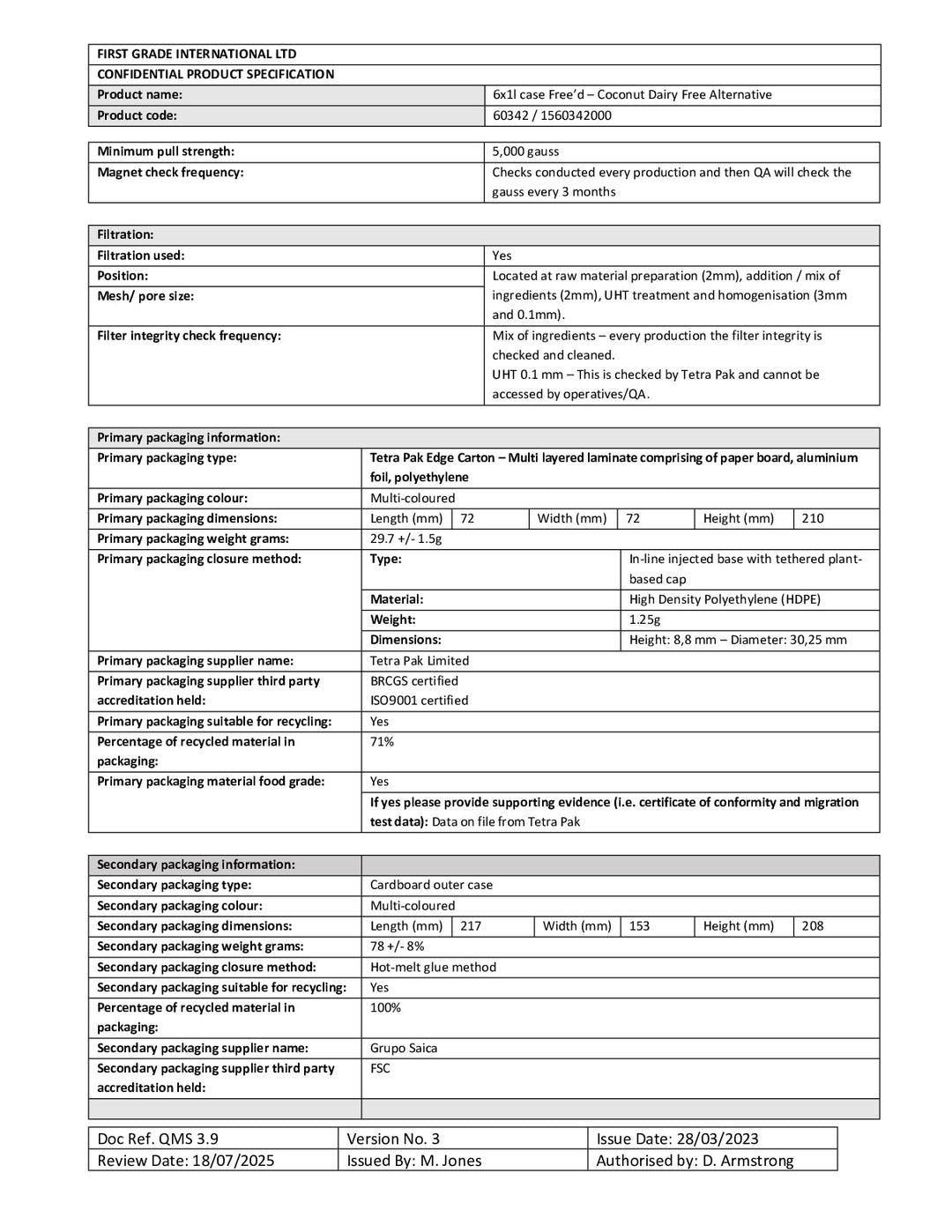 FIRST GRADE INTERNATIONAL LTD
CONFIDENTIAL PRODUCT SPECIFICATION

Product name:
6x1l case Free'd – Coconut Dairy Free Alternative

Product code:
60342 / 1560342000

Minimum pull strength:
5,000 gauss

Magnet check frequency:
Checks conducted every production and then QA will check the gauss every 3 months

Filtration:

Filtration used:
Yes

Position:
Mesh/ pore size:
Located at raw material preparation (2mm), addition / mix of ingredients (2mm), UHT treatment and homogenisation (3mm and 0.1mm).

Filter integrity check frequency:
Mix of ingredients – every production the filter integrity is checked and cleaned.
UHT 0.1 mm – This is checked by Tetra Pak and cannot be accessed by operatives/QA.

Primary packaging information:

Primary packaging type:
Tetra Pak Edge Carton – Multi layered laminate comprising of paper board, aluminium foil, polyethylene

Primary packaging colour:
Multi-coloured

Primary packaging dimensions:
Length (mm) 72 Width (mm) 72 Height (mm) 210

Primary packaging weight grams:
29.7 +/- 1.5g

Primary packaging closure method:
Type: In-line injected base with tethered plant-based cap
Material: High Density Polyethylene (HDPE)
Weight: 1.25g
Dimensions: Height: 8,8 mm – Diameter: 30,25 mm

Primary packaging supplier name:
Tetra Pak Limited

Primary packaging supplier third party accreditation held:
BRCGS certified
ISO9001 certified

Primary packaging suitable for recycling:
Yes

Percentage of recycled material in packaging:
71%

Primary packaging material food grade:
Yes
If yes please provide supporting evidence (i.e. certificate of conformity and migration test data): Data on file from Tetra Pak

Secondary packaging information:

Secondary packaging type:
Cardboard outer case

Secondary packaging colour:
Multi-coloured

Secondary packaging dimensions:
Length (mm) 217 Width (mm) 153 Height (mm) 208

Secondary packaging weight grams:
78 +/- 8%

Secondary packaging closure method:
Hot-melt glue method

Secondary packaging suitable for recycling:
Yes

Percentage of recycled material in packaging:
100%

Secondary packaging supplier name:
Grupo Saica

Secondary packaging supplier third party accreditation held:
FSC

| Doc Ref. QMS 3.9 | Version No. 3 | Issue Date: 28/03/2023 |
|---|---|---|
| Review Date: 18/07/2025 | Issued By: M. Jones | Authorised by: D. Armstrong |